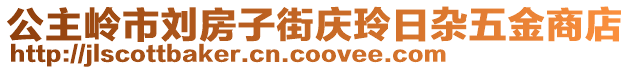 公主岭市刘房子街庆玲日杂五金商店
http://jlscottbaker.cn.coovee.com